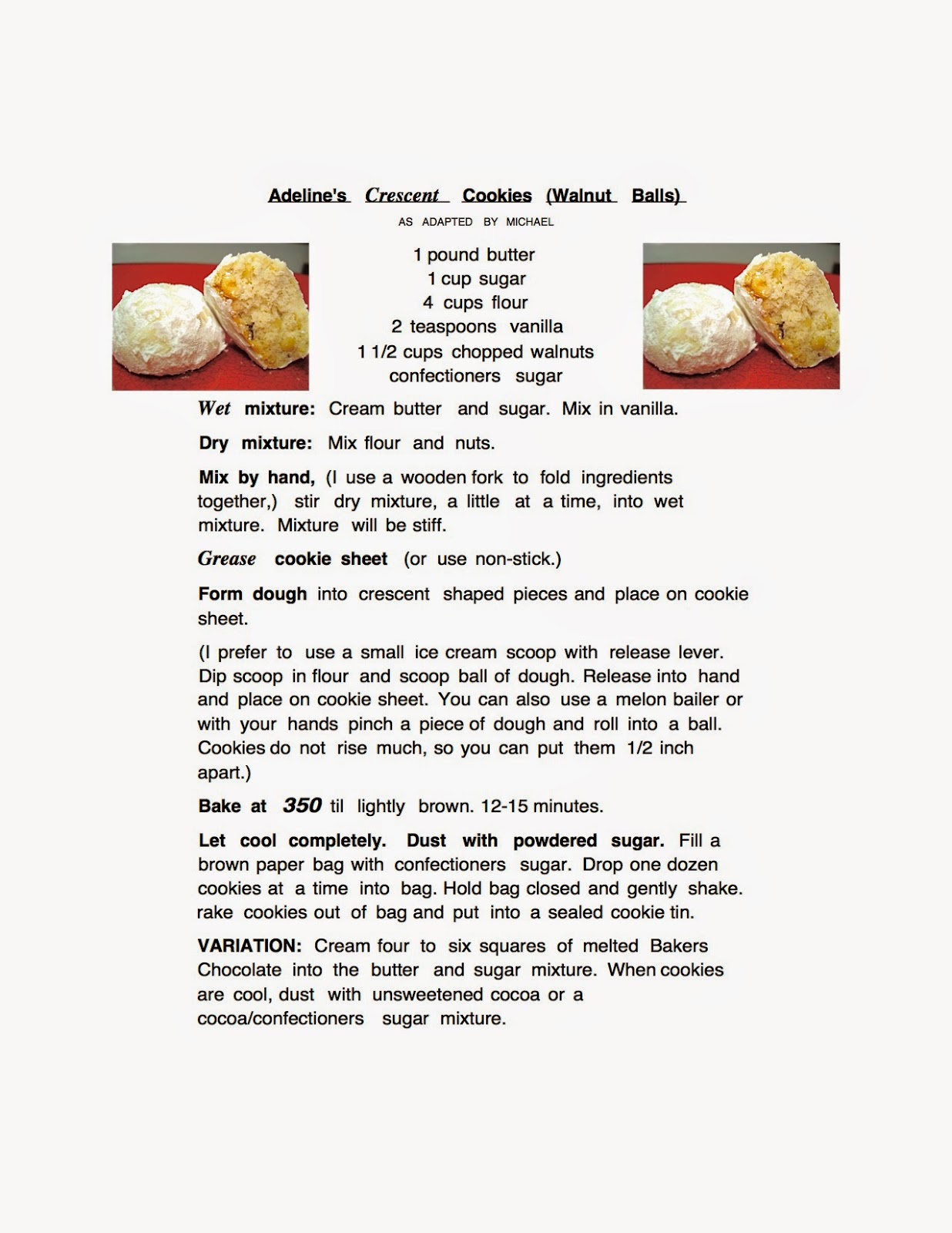 Adeline's Crescent Cookies (Walnut Balls)

AS ADAPTED BY MICHAEL

1 pound butter
1 cup sugar
4 cups flour
2 teaspoons vanilla
1 1/2 cups chopped walnuts
confectioners sugar

Wet mixture: Cream butter and sugar. Mix in vanilla.

Dry mixture: Mix flour and nuts.

Mix by hand, (I use a wooden fork to fold ingredients together,) stir dry mixture, a little at a time, into wet mixture. Mixture will be stiff.

Grease cookie sheet (or use non-stick.)

Form dough into crescent shaped pieces and place on cookie sheet.

(I prefer to use a small ice cream scoop with release lever. Dip scoop in flour and scoop ball of dough. Release into hand and place on cookie sheet. You can also use a melon bailer or with your hands pinch a piece of dough and roll into a ball. Cookies do not rise much, so you can put them 1/2 inch apart.)

Bake at 350 til lightly brown. 12-15 minutes.

Let cool completely. Dust with powdered sugar. Fill a brown paper bag with confectioners sugar. Drop one dozen cookies at a time into bag. Hold bag closed and gently shake. rake cookies out of bag and put into a sealed cookie tin.

VARIATION: Cream four to six squares of melted Bakers Chocolate into the butter and sugar mixture. When cookies are cool, dust with unsweetened cocoa or a cocoa/confectioners sugar mixture.